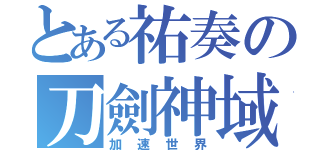 とある祐奏の
刀劍神域
加速世界